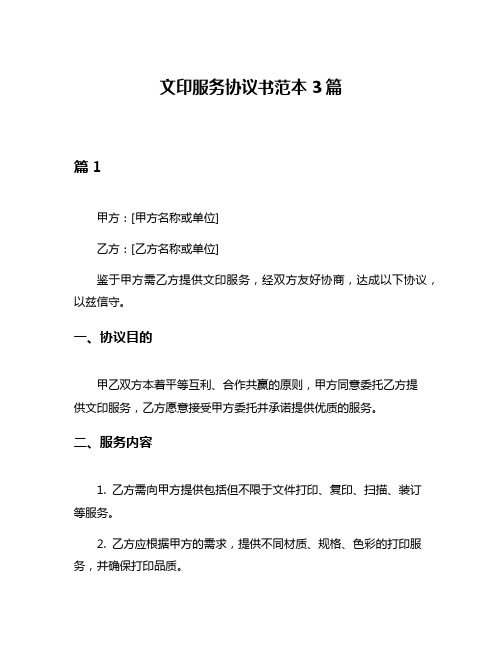 文印服务协议书范本 3 篇

篇 1

甲方：[甲方名称或单位]

乙方：[乙方名称或单位]

鉴于甲方需乙方提供文印服务，经双方友好协商，达成以下协议，以兹信守。

一、协议目的

甲乙双方本着平等互利、合作共赢的原则，甲方同意委托乙方提供文印服务，乙方愿意接受甲方委托并承诺提供优质的服务。

二、服务内容

1. 乙方需向甲方提供包括但不限于文件打印、复印、扫描、装订等服务。

2. 乙方应根据甲方的需求，提供不同材质、规格、色彩的打印服务，并确保打印品质。